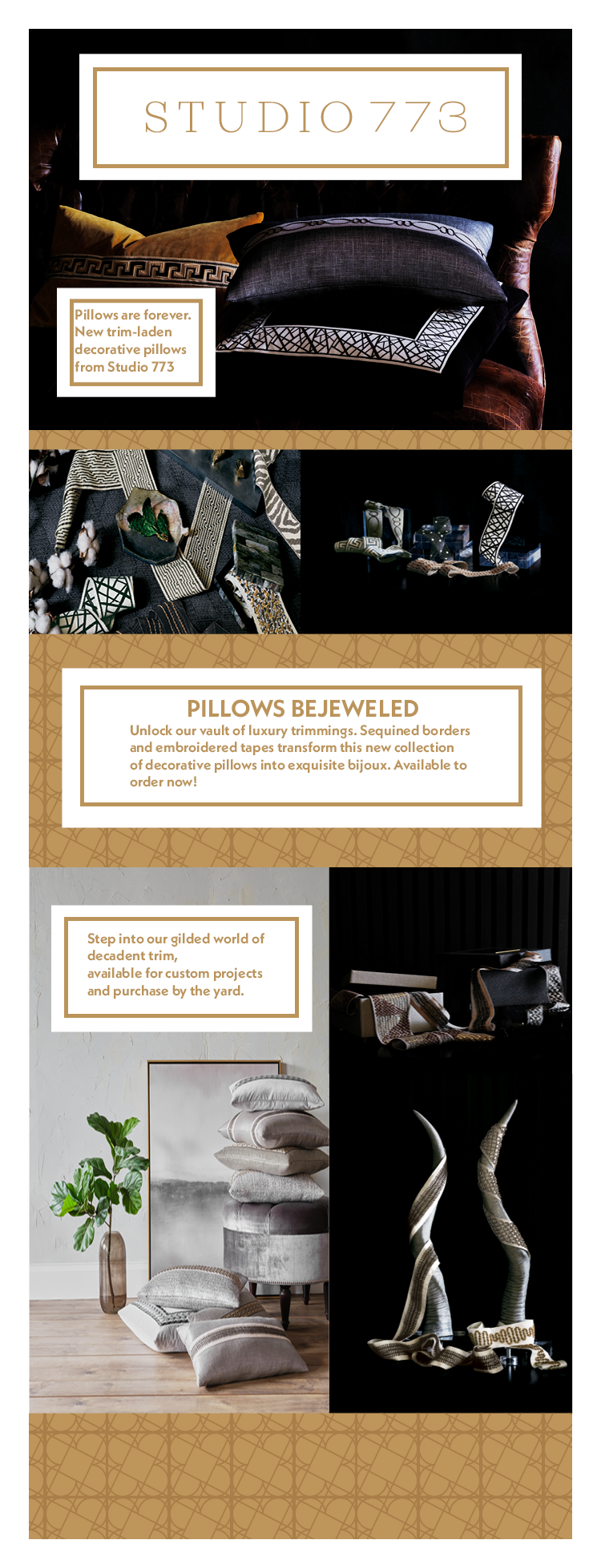 STUDIO 773

Pillows are forever. New trim-laden decorative pillows from Studio 773

PILLOWS BEJEWELED

Unlock our vault of luxury trimmings. Sequined borders and embroidered tapes transform this new collection of decorative pillows into exquisite bijoux. Available to order now!

Step into our gilded world of decadent trim, available for custom projects and purchase by the yard.